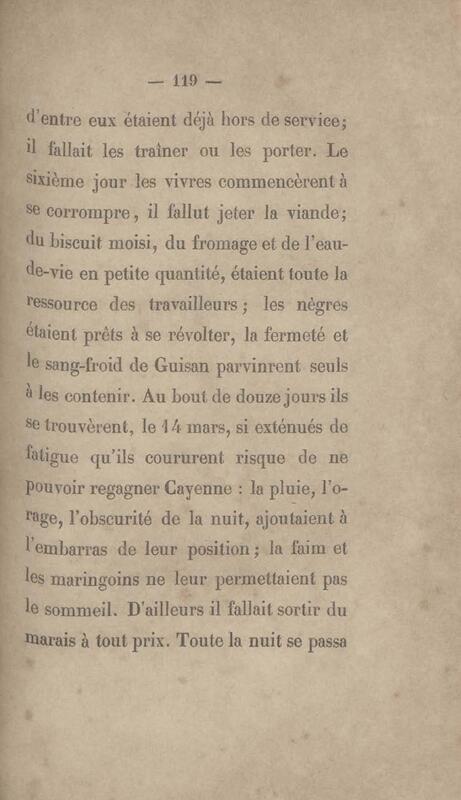 — 119 —

d'entre eux étaient déjà hors de service; il fallait les traîner ou les porter. Le sixième jour les vivres commencèrent à se corrompre, il fallut jeter la viande; du biscuit moisi, du fromage et de l'eau-de-vie en petite quantité, étaient toute la ressource des travailleurs; les nègres étaient prêts à se révolter, la fermeté et le sang-froid de Guisan parvinrent seuls à les contenir. Au bout de douze jours ils se trouvèrent, le 14 mars, si exténués de fatigue qu'ils coururent risque de ne pouvoir regagner Cayenne : la pluie, l'orage, l'obscurité de la nuit, ajoutaient à l'embarras de leur position; la faim et les maringoins ne leur permettaient pas le sommeil. D'ailleurs il fallait sortir du marais à tout prix. Toute la nuit se passa